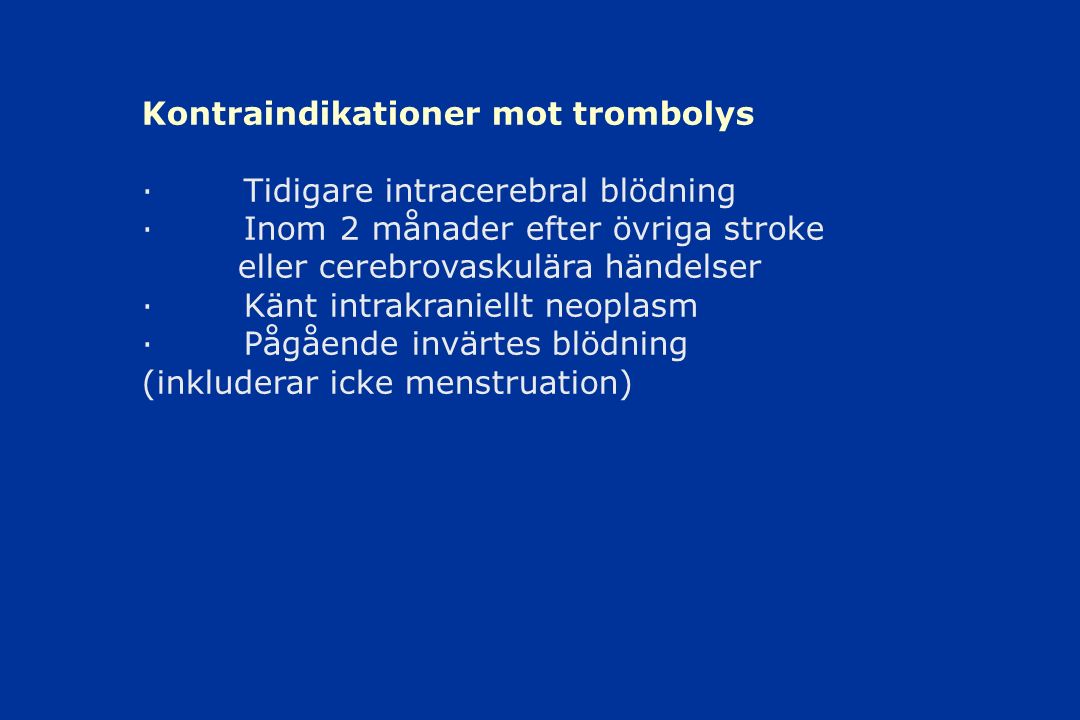 Kontraindikationer mot trombolys

· Tidigare intracerebral blödning
· Inom 2 månader efter övriga stroke eller cerebrovaskulära händelser
· Känt intrakraniellt neoplasm
· Pågående invärtes blödning
(inkluderar icke menstruation)